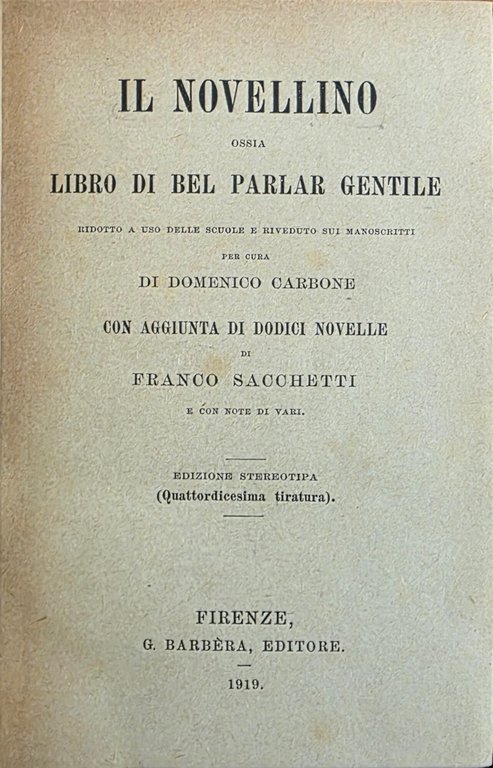 IL NOVELLINO

OSSIA

LIBRO DI BEL PARLAR GENTILE

RIDOTTO A USO DELLE SCUOLE E RIVEDUTO SUI MANOSCRITTI

PER CURA

DI DOMENICO CARBONE

CON AGGIUNTA DI DODICI NOVELLE

DI

FRANCO SACCHETTI

E CON NOTE DI VARI.

EDIZIONE STEREOTIPA
(Quattordicesima tiratura).

FIRENZE,
G. BARBÈRA, EDITORE.

1919.